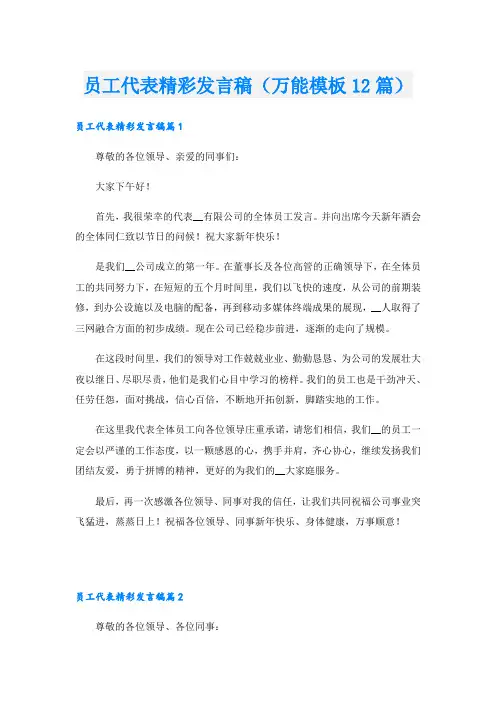 员工代表精彩发言稿（万能模板12篇）

员工代表精彩发言稿篇1

尊敬的各位领导、亲爱的同事们：

大家下午好！

首先，我很荣幸的代表__有限公司的全体员工发言。并向出席今天新年酒会的全体同仁致以节日的问候！祝大家新年快乐！

是我们__公司成立的第一年。在董事长及各位高管的正确领导下，在全体员工的共同努力下，在短短的五个月时间里，我们以飞快的速度，从公司的前期装修，到办公设施以及电脑的配备，再到移动多媒体终端成果的展现，__人取得了三网融合方面的初步成绩。现在公司已经稳步前进，逐渐的走向了规模。

在这段时间里，我们的领导对工作兢兢业业、勤勤恳恳、为公司的发展壮大夜以继日、尽职尽责，他们是我们心目中学习的榜样。我们的员工也是干劲冲天、任劳任怨，面对挑战，信心百倍，不断地开拓创新，脚踏实地的工作。

在这里我代表全体员工向各位领导庄重承诺，请您们相信，我们__的员工一定会以严谨的工作态度，以一颗感恩的心，携手并肩，齐心协心，继续发扬我们团结友爱，勇于拼搏的精神，更好的为我们的__大家庭服务。

最后，再一次感激各位领导、同事对我的信任，让我们共同祝福公司事业突飞猛进，蒸蒸日上！祝福各位领导、同事新年快乐、身体健康，万事顺意！

员工代表精彩发言稿篇2

尊敬的各位领导、各位同事：